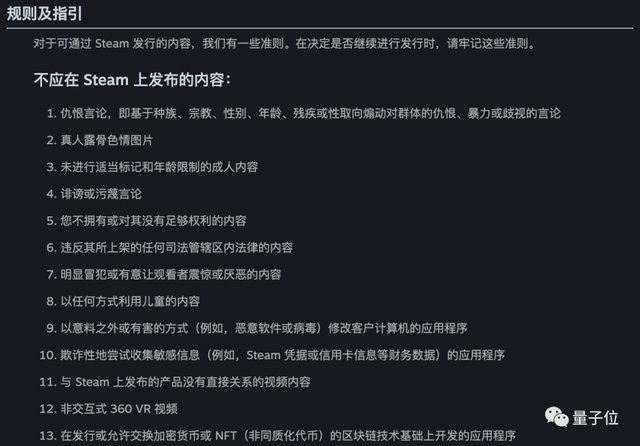 规则及指引

对于可通过 Steam 发行的内容，我们有一些准则。在决定是否继续进行发行时，请牢记这些准则。

不应在 Steam 上发布的内容：

1. 仇恨言论，即基于种族、宗教、性别、年龄、残疾或性取向煽动对群体的仇恨、暴力或歧视的言论
2. 真人露骨色情图片
3. 未进行适当标记和年龄限制的成人内容
4. 诽谤或污蔑言论
5. 您不拥有或对其没有足够权利的内容
6. 违反其所上架的任何司法管辖区内法律的内容
7. 明显冒犯或有意让观看者震惊或厌恶的内容
8. 以任何方式利用儿童的内容
9. 以意料之外或有害的方式（例如，恶意软件或病毒）修改客户计算机的应用程序
10. 欺诈性地尝试收集敏感信息（例如，Steam 凭据或信用卡信息等财务数据）的应用程序
11. 与 Steam 上发布的产品没有直接关系的视频内容
12. 非交互式 360 VR 视频
13. 在发行或允许交换加密货币或 NFT（非同质化代币）的区块链技术基础上开发的应用程序

量子位